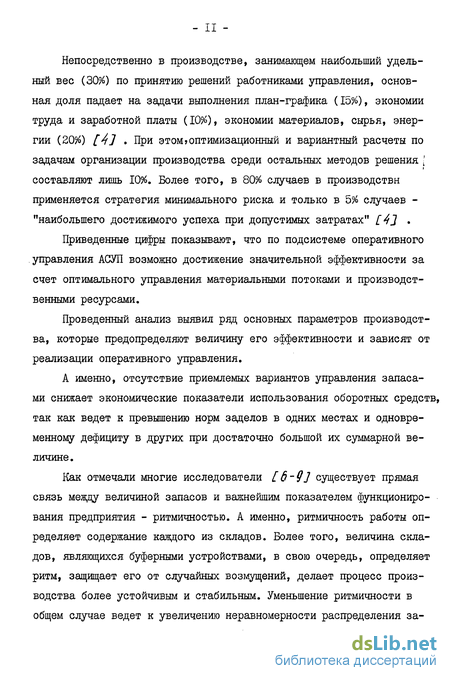 - II -

Непосредственно в производстве, занимающем наибольший удельный вес (30%) по принятию решений работниками управления, основная доля падает на задачи выполнения план-графика (I5%), экономии труда и заработной платы (I0%), экономии материалов, сырья, энергии (20%) [4] . При этом,оптимизационный и вариантный расчеты по задачам организации производства среди остальных методов решения составляют лишь I0%. Более того, в 80% случаев в производствн применяется стратегия минимального риска и только в 5% случаев - "наибольшего достижимого успеха при допустимых затратах" [4] .

Приведенные цифры показывают, что по подсистеме оперативного управления АСУП возможно достижение значительной эффективности за счет оптимального управления материальными потоками и производственными ресурсами.

Проведенный анализ выявил ряд основных параметров производства, которые предопределяют величину его эффективности и зависят от реализации оперативного управления.

А именно, отсутствие приемлемых вариантов управления запасами снижает экономические показатели использования оборотных средств, так как ведет к превышению норм заделов в одних местах и одновременному дефициту в других при достаточно большой их суммарной величине.

Как отмечали многие исследователи [6-9] существует прямая связь между величиной запасов и важнейшим показателем функционирования предприятия - ритмичностью. А именно, ритмичность работы определяет содержание каждого из складов. Более того, величина складов, являющихся буферными устройствами, в свою очередь, определяет ритм, защищает его от случайных возмущений, делает процесс производства более устойчивым и стабильным. Уменьшение ритмичности в общем случае ведет к увеличению неравномерности распределения за-

dsLib.net
библиотека диссертаций